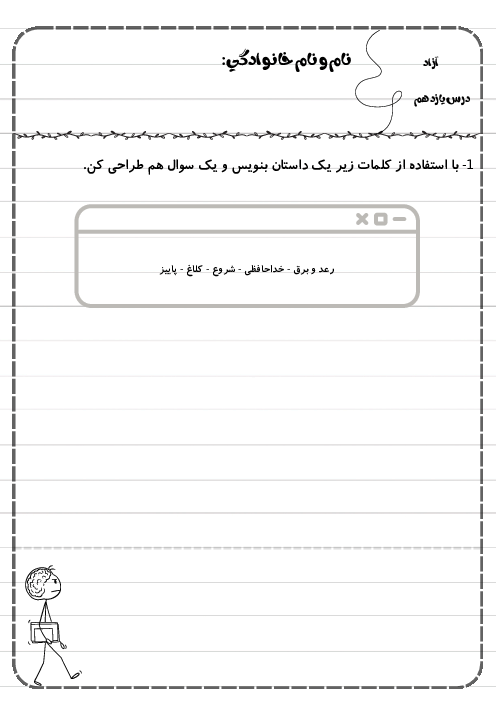 آزاد

نام و نام خانوادگی:

درس یازدهم

1- با استفاده از کلمات زیر یک داستان بنویس و یک سوال هم طراحی کن.

رعد و برق - خداحافظی - شروع - کلاغ - پاییز